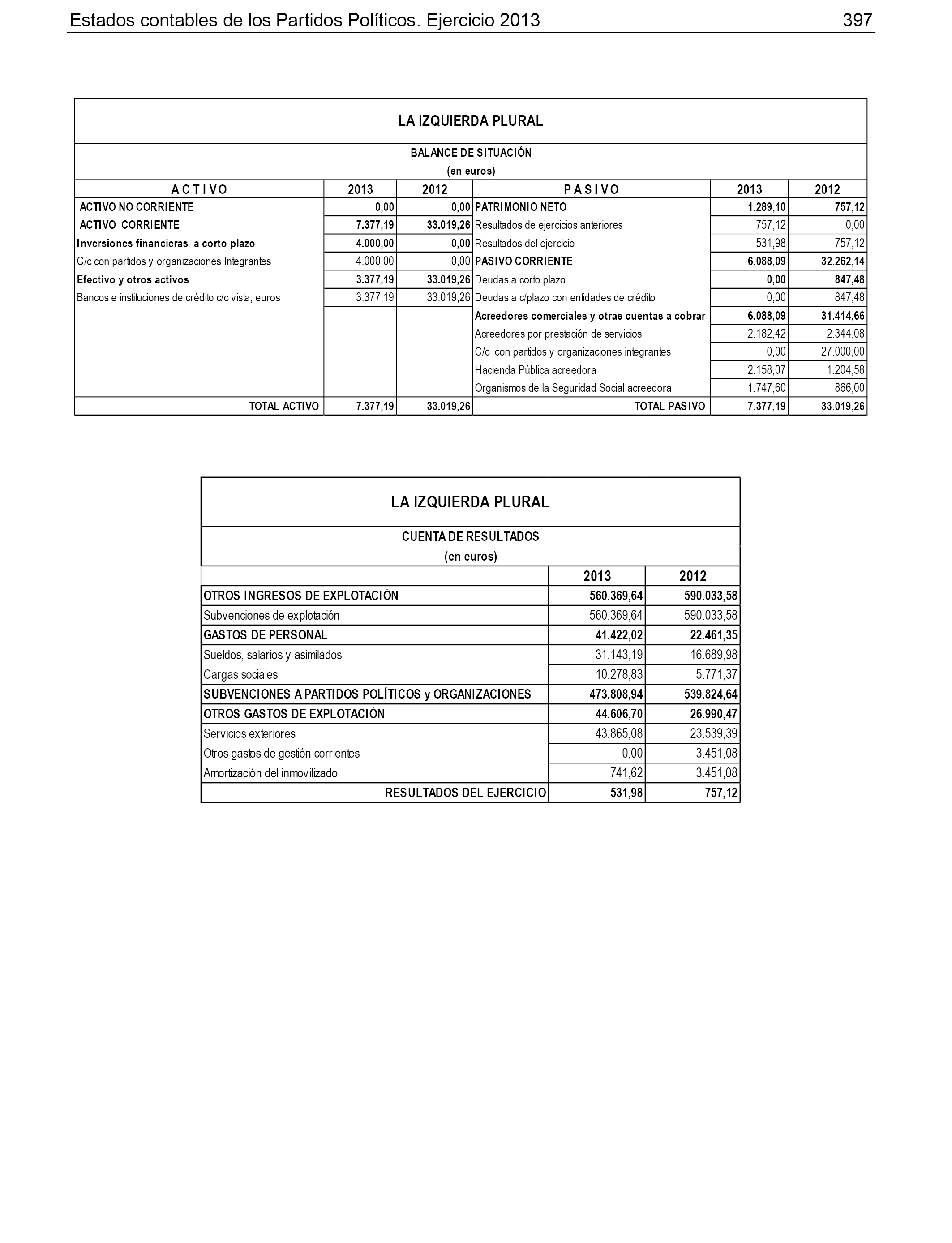 Estados contables de los Partidos Políticos. Ejercicio 2013 397

LA IZQUIERDA PLURAL

BALANCE DE SITUACIÓN
(en euros)

| A C T I V O | 2013 | 2012 | P A S I V O | 2013 | 2012 |
|---|---|---|---|---|---|
| ACTIVO NO CORRIENTE | 0,00 | 0,00 | PATRIMONIO NETO | 1.289,10 | 757,12 |
| ACTIVO CORRIENTE | 7.377,19 | 33.019,26 | Resultados de ejercicios anteriores | 757,12 | 0,00 |
| Inversiones financieras a corto plazo | 4.000,00 | 0,00 | Resultados del ejercicio | 531,98 | 757,12 |
| C/c con partidos y organizaciones Integrantes | 4.000,00 | 0,00 | PASIVO CORRIENTE | 6.088,09 | 32.262,14 |
| Efectivo y otros activos | 3.377,19 | 33.019,26 | Deudas a corto plazo | 0,00 | 847,48 |
| Bancos e instituciones de crédito c/c vista, euros | 3.377,19 | 33.019,26 | Deudas a c/plazo con entidades de crédito | 0,00 | 847,48 |
| | | | Acreedores comerciales y otras cuentas a cobrar | 6.088,09 | 31.414,66 |
| | | | Acreedores por prestación de servicios | 2.182,42 | 2.344,08 |
| | | | C/c con partidos y organizaciones integrantes | 0,00 | 27.000,00 |
| | | | Hacienda Pública acreedora | 2.158,07 | 1.204,58 |
| | | | Organismos de la Seguridad Social acreedora | 1.747,60 | 866,00 |
| TOTAL ACTIVO | 7.377,19 | 33.019,26 | TOTAL PASIVO | 7.377,19 | 33.019,26 |

LA IZQUIERDA PLURAL

CUENTA DE RESULTADOS
(en euros)

| | 2013 | 2012 |
|---|---|---|
| OTROS INGRESOS DE EXPLOTACIÓN | 560.369,64 | 590.033,58 |
| Subvenciones de explotación | 560.369,64 | 590.033,58 |
| GASTOS DE PERSONAL | 41.422,02 | 22.461,35 |
| Sueldos, salarios y asimilados | 31.143,19 | 16.689,98 |
| Cargas sociales | 10.278,83 | 5.771,37 |
| SUBVENCIONES A PARTIDOS POLÍTICOS y ORGANIZACIONES | 473.808,94 | 539.824,64 |
| OTROS GASTOS DE EXPLOTACIÓN | 44.606,70 | 26.990,47 |
| Servicios exteriores | 43.865,08 | 23.539,39 |
| Otros gastos de gestión corrientes | 0,00 | 3.451,08 |
| Amortización del inmovilizado | 741,62 | 3.451,08 |
| RESULTADOS DEL EJERCICIO | 531,98 | 757,12 |